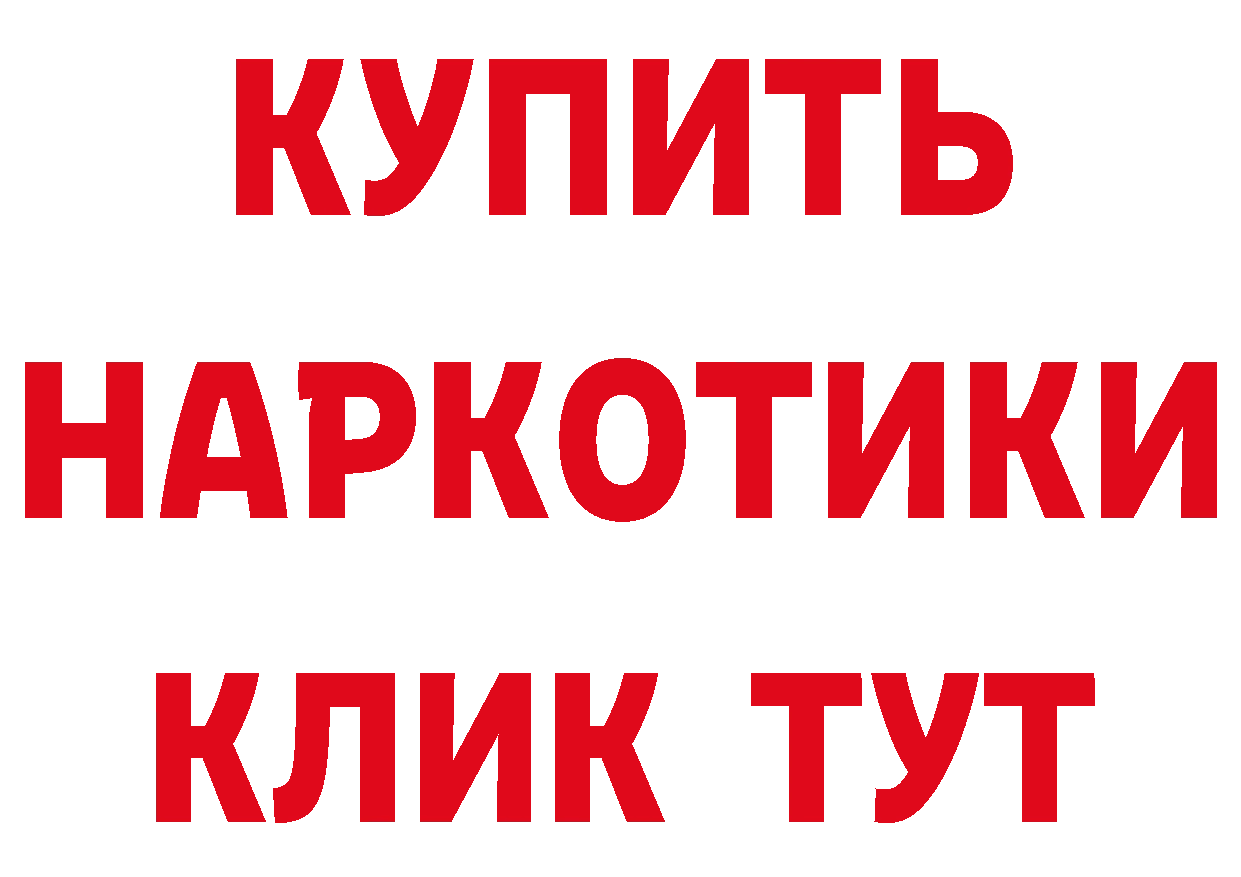 КУПИТЬ НАРКОТИКИ КЛИК ТУТ